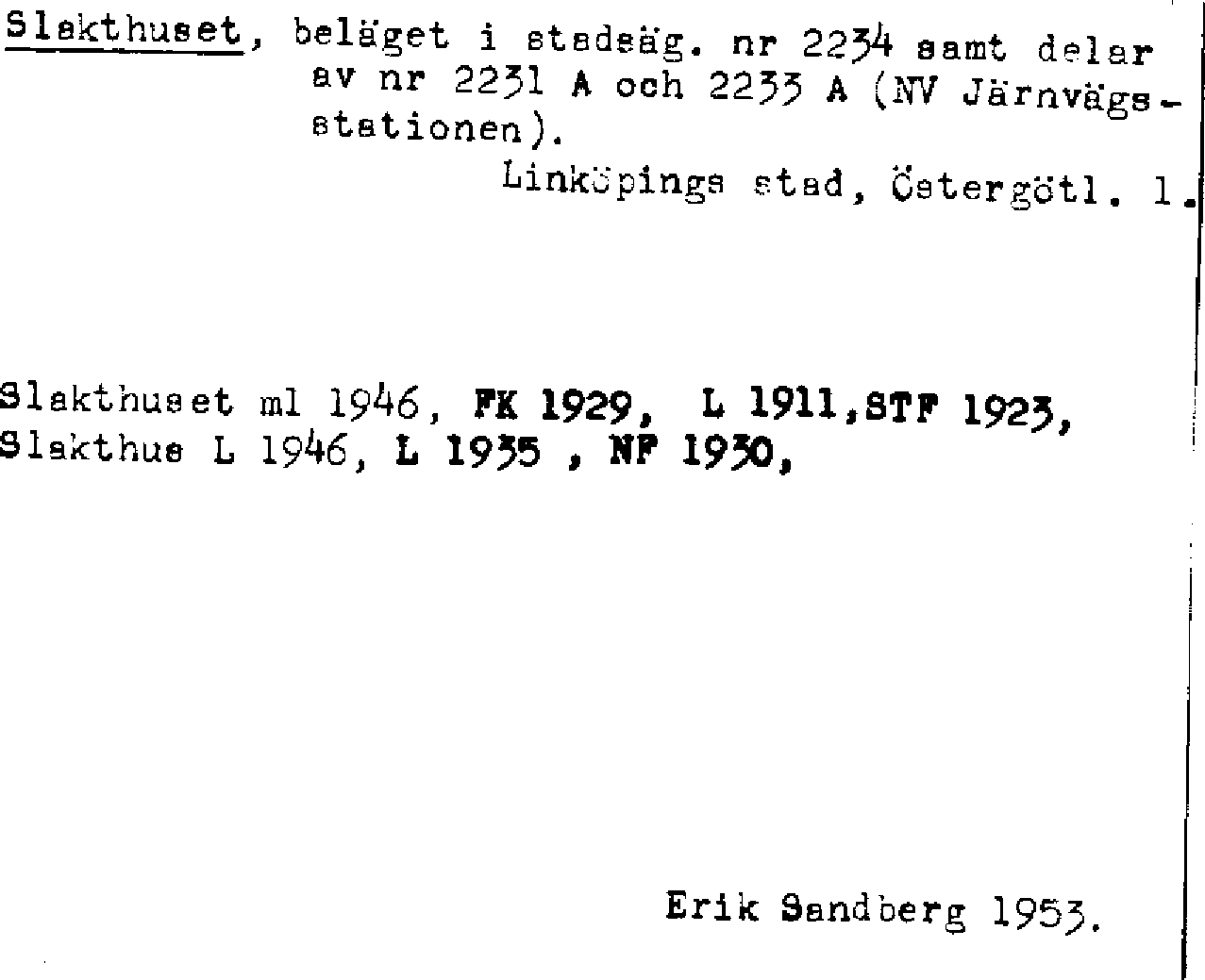 Slakthuset, beläget i stadsäg. nr 2234 samt delar av nr 2231 A och 2233 A (NV Järnvägsstationen).

Linköpings stad, Östergötl. l.

Slakthuset ml 1946, FK 1929, L 1911,STF 1923,
Slakthus L 1946, L 1935 , NF 1930,

Erik Sandberg 1953.